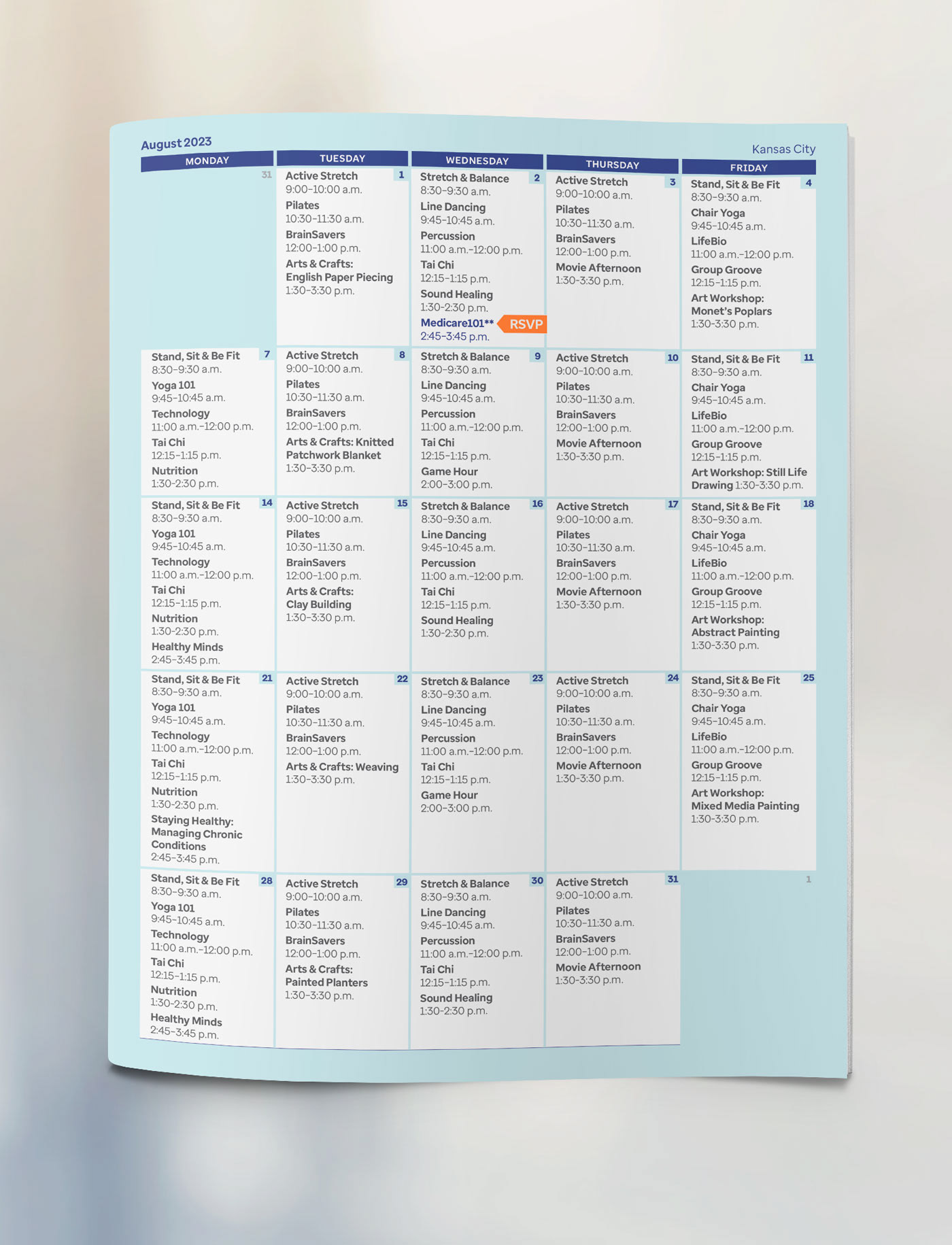 August 2023

Kansas City

| MONDAY | TUESDAY | WEDNESDAY | THURSDAY | FRIDAY |
|---|---|---|---|---|
| 31 | 1 Active Stretch 9:00–10:00 a.m. Pilates 10:30–11:30 a.m. BrainSavers 12:00–1:00 p.m. Arts & Crafts: English Paper Piecing 1:30–3:30 p.m. | 2 Stretch & Balance 8:30–9:30 a.m. Line Dancing 9:45–10:45 a.m. Percussion 11:00 a.m.–12:00 p.m. Tai Chi 12:15–1:15 p.m. Sound Healing 1:30–2:30 p.m. Medicare101** RSVP 2:45–3:45 p.m. | 3 Active Stretch 9:00–10:00 a.m. Pilates 10:30–11:30 a.m. BrainSavers 12:00–1:00 p.m. Movie Afternoon 1:30–3:30 p.m. | 4 Stand, Sit & Be Fit 8:30–9:30 a.m. Chair Yoga 9:45–10:45 a.m. LifeBio 11:00 a.m.–12:00 p.m. Group Groove 12:15–1:15 p.m. Art Workshop: Monet's Poplars 1:30–3:30 p.m. |
| 7 Stand, Sit & Be Fit 8:30–9:30 a.m. Yoga 101 9:45–10:45 a.m. Technology 11:00 a.m.–12:00 p.m. Tai Chi 12:15–1:15 p.m. Nutrition 1:30–2:30 p.m. | 8 Active Stretch 9:00–10:00 a.m. Pilates 10:30–11:30 a.m. BrainSavers 12:00–1:00 p.m. Arts & Crafts: Knitted Patchwork Blanket 1:30–3:30 p.m. | 9 Stretch & Balance 8:30–9:30 a.m. Line Dancing 9:45–10:45 a.m. Percussion 11:00 a.m.–12:00 p.m. Tai Chi 12:15–1:15 p.m. Game Hour 2:00–3:00 p.m. | 10 Active Stretch 9:00–10:00 a.m. Pilates 10:30–11:30 a.m. BrainSavers 12:00–1:00 p.m. Movie Afternoon 1:30–3:30 p.m. | 11 Stand, Sit & Be Fit 8:30–9:30 a.m. Chair Yoga 9:45–10:45 a.m. LifeBio 11:00 a.m.–12:00 p.m. Group Groove 12:15–1:15 p.m. Art Workshop: Still Life Drawing 1:30–3:30 p.m. |
| 14 Stand, Sit & Be Fit 8:30–9:30 a.m. Yoga 101 9:45–10:45 a.m. Technology 11:00 a.m.–12:00 p.m. Tai Chi 12:15–1:15 p.m. Nutrition 1:30–2:30 p.m. Healthy Minds 2:45–3:45 p.m. | 15 Active Stretch 9:00–10:00 a.m. Pilates 10:30–11:30 a.m. BrainSavers 12:00–1:00 p.m. Arts & Crafts: Clay Building 1:30–3:30 p.m. | 16 Stretch & Balance 8:30–9:30 a.m. Line Dancing 9:45–10:45 a.m. Percussion 11:00 a.m.–12:00 p.m. Tai Chi 12:15–1:15 p.m. Sound Healing 1:30–2:30 p.m. | 17 Active Stretch 9:00–10:00 a.m. Pilates 10:30–11:30 a.m. BrainSavers 12:00–1:00 p.m. Movie Afternoon 1:30–3:30 p.m. | 18 Stand, Sit & Be Fit 8:30–9:30 a.m. Chair Yoga 9:45–10:45 a.m. LifeBio 11:00 a.m.–12:00 p.m. Group Groove 12:15–1:15 p.m. Art Workshop: Abstract Painting 1:30–3:30 p.m. |
| 21 Stand, Sit & Be Fit 8:30–9:30 a.m. Yoga 101 9:45–10:45 a.m. Technology 11:00 a.m.–12:00 p.m. Tai Chi 12:15–1:15 p.m. Nutrition 1:30–2:30 p.m. Staying Healthy: Managing Chronic Conditions 2:45–3:45 p.m. | 22 Active Stretch 9:00–10:00 a.m. Pilates 10:30–11:30 a.m. BrainSavers 12:00–1:00 p.m. Arts & Crafts: Weaving 1:30–3:30 p.m. | 23 Stretch & Balance 8:30–9:30 a.m. Line Dancing 9:45–10:45 a.m. Percussion 11:00 a.m.–12:00 p.m. Tai Chi 12:15–1:15 p.m. Game Hour 2:00–3:00 p.m. | 24 Active Stretch 9:00–10:00 a.m. Pilates 10:30–11:30 a.m. BrainSavers 12:00–1:00 p.m. Movie Afternoon 1:30–3:30 p.m. | 25 Stand, Sit & Be Fit 8:30–9:30 a.m. Chair Yoga 9:45–10:45 a.m. LifeBio 11:00 a.m.–12:00 p.m. Group Groove 12:15–1:15 p.m. Art Workshop: Mixed Media Painting 1:30–3:30 p.m. |
| 28 Stand, Sit & Be Fit 8:30–9:30 a.m. Yoga 101 9:45–10:45 a.m. Technology 11:00 a.m.–12:00 p.m. Tai Chi 12:15–1:15 p.m. Nutrition 1:30–2:30 p.m. Healthy Minds 2:45–3:45 p.m. | 29 Active Stretch 9:00–10:00 a.m. Pilates 10:30–11:30 a.m. BrainSavers 12:00–1:00 p.m. Arts & Crafts: Painted Planters 1:30–3:30 p.m. | 30 Stretch & Balance 8:30–9:30 a.m. Line Dancing 9:45–10:45 a.m. Percussion 11:00 a.m.–12:00 p.m. Tai Chi 12:15–1:15 p.m. Sound Healing 1:30–2:30 p.m. | 31 Active Stretch 9:00–10:00 a.m. Pilates 10:30–11:30 a.m. BrainSavers 12:00–1:00 p.m. Movie Afternoon 1:30–3:30 p.m. | 1 |